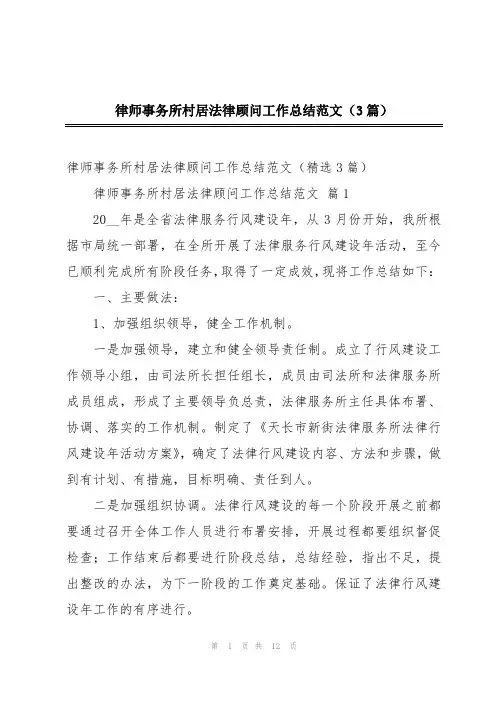 律师事务所村居法律顾问工作总结范文（3篇）

律师事务所村居法律顾问工作总结范文（精选3篇）

律师事务所村居法律顾问工作总结范文 篇1

20__年是全省法律服务行风建设年，从3月份开始，我所根据市局统一部署，在全所开展了法律服务行风建设年活动，至今已顺利完成所有阶段任务，取得了一定成效，现将工作总结如下：

一、主要做法：

1、加强组织领导，健全工作机制。

一是加强领导，建立和健全领导责任制。成立了行风建设工作领导小组，由司法所长担任组长，成员由司法所和法律服务所成员组成，形成了主要领导负总责，法律服务所主任具体布署、协调、落实的工作机制。制定了《天长市新街法律服务所法律行风建设年活动方案》，确定了法律行风建设内容、方法和步骤，做到有计划、有措施，目标明确、责任到人。

二是加强组织协调。法律行风建设的每一个阶段开展之前都要通过召开全体工作人员进行布署安排，开展过程都要组织督促检查；工作结束后都要进行阶段总结，总结经验，指出不足，提出整改的办法，为下一阶段的工作奠定基础。保证了法律行风建设年工作的有序进行。

第 1 页 共 12 页